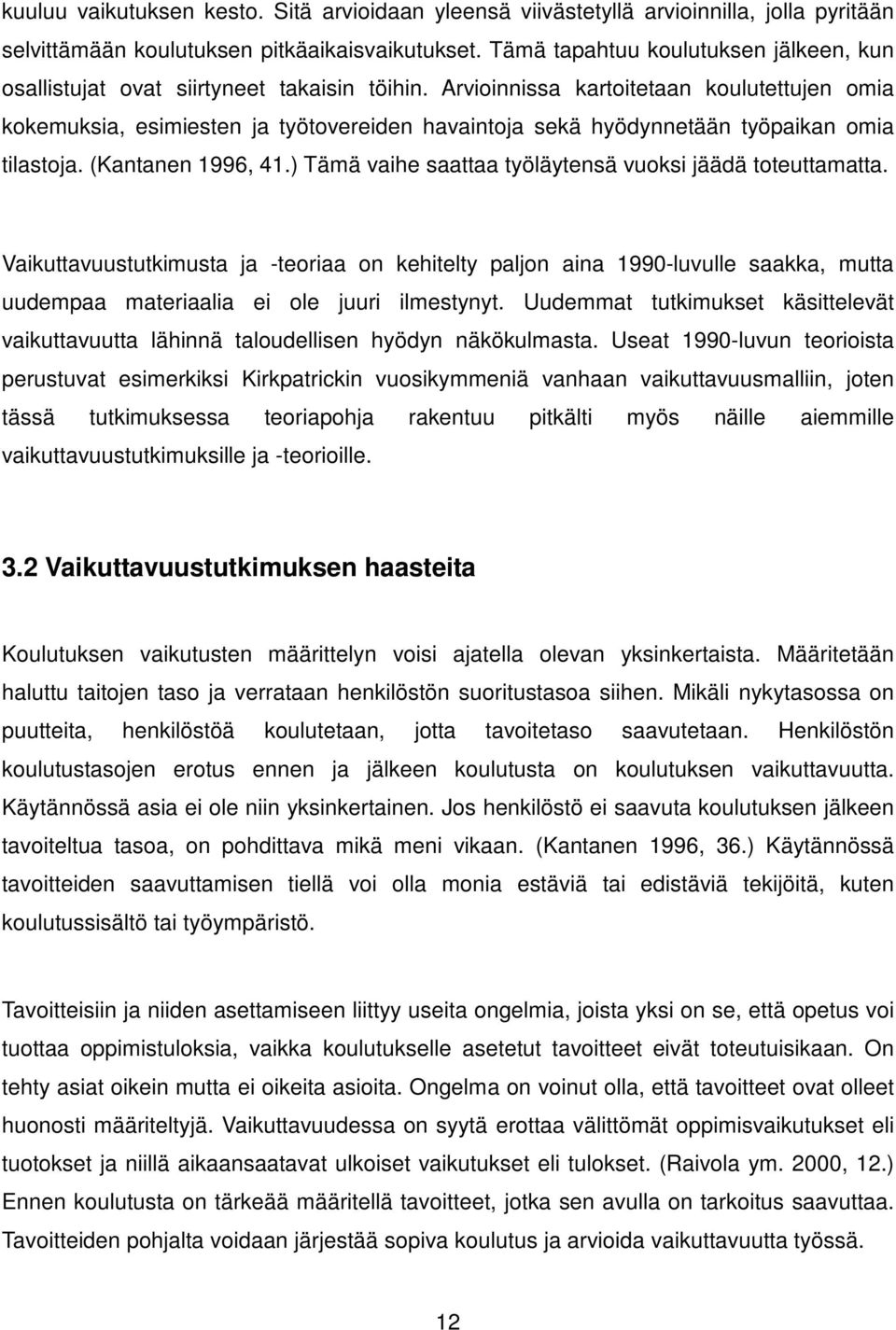 kuuluu vaikutuksen kesto. Sitä arvioidaan yleensä viivästetyllä arvioinnilla, jolla pyritään selvittämään koulutuksen pitkäaikaisvaikutukset. Tämä tapahtuu koulutuksen jälkeen, kun osallistujat ovat siirtyneet takaisin töihin. Arvioinnissa kartoitetaan koulutettujen omia kokemuksia, esimiesten ja työtovereiden havaintoja sekä hyödynnetään työpaikan omia tilastoja. (Kantanen 1996, 41.) Tämä vaihe saattaa työläytensä vuoksi jäädä toteuttamatta.

Vaikuttavuustutkimusta ja -teoriaa on kehitelty paljon aina 1990-luvulle saakka, mutta uudempaa materiaalia ei ole juuri ilmestynyt. Uudemmat tutkimukset käsittelevät vaikuttavuutta lähinnä taloudellisen hyödyn näkökulmasta. Useat 1990-luvun teorioista perustuvat esimerkiksi Kirkpatrickin vuosikymmeniä vanhaan vaikuttavuusmalliin, joten tässä tutkimuksessa teoriapohja rakentuu pitkälti myös näille aiemmille vaikuttavuustutkimuksille ja -teorioille.

3.2 Vaikuttavuustutkimuksen haasteita

Koulutuksen vaikutusten määrittelyn voisi ajatella olevan yksinkertaista. Määritetään haluttu taitojen taso ja verrataan henkilöstön suoritustasoa siihen. Mikäli nykytasossa on puutteita, henkilöstöä koulutetaan, jotta tavoitetaso saavutetaan. Henkilöstön koulutustasojen erotus ennen ja jälkeen koulutusta on koulutuksen vaikuttavuutta. Käytännössä asia ei ole niin yksinkertainen. Jos henkilöstö ei saavuta koulutuksen jälkeen tavoiteltua tasoa, on pohdittava mikä meni vikaan. (Kantanen 1996, 36.) Käytännössä tavoitteiden saavuttamisen tiellä voi olla monia estäviä tai edistäviä tekijöitä, kuten koulutussisältö tai työympäristö.

Tavoitteisiin ja niiden asettamiseen liittyy useita ongelmia, joista yksi on se, että opetus voi tuottaa oppimistuloksia, vaikka koulutukselle asetetut tavoitteet eivät toteutuisikaan. On tehty asiat oikein mutta ei oikeita asioita. Ongelma on voinut olla, että tavoitteet ovat olleet huonosti määriteltyjä. Vaikuttavuudessa on syytä erottaa välittömät oppimisvaikutukset eli tuotokset ja niillä aikaansaatavat ulkoiset vaikutukset eli tulokset. (Raivola ym. 2000, 12.) Ennen koulutusta on tärkeää määritellä tavoitteet, jotka sen avulla on tarkoitus saavuttaa. Tavoitteiden pohjalta voidaan järjestää sopiva koulutus ja arvioida vaikuttavuutta työssä.

12